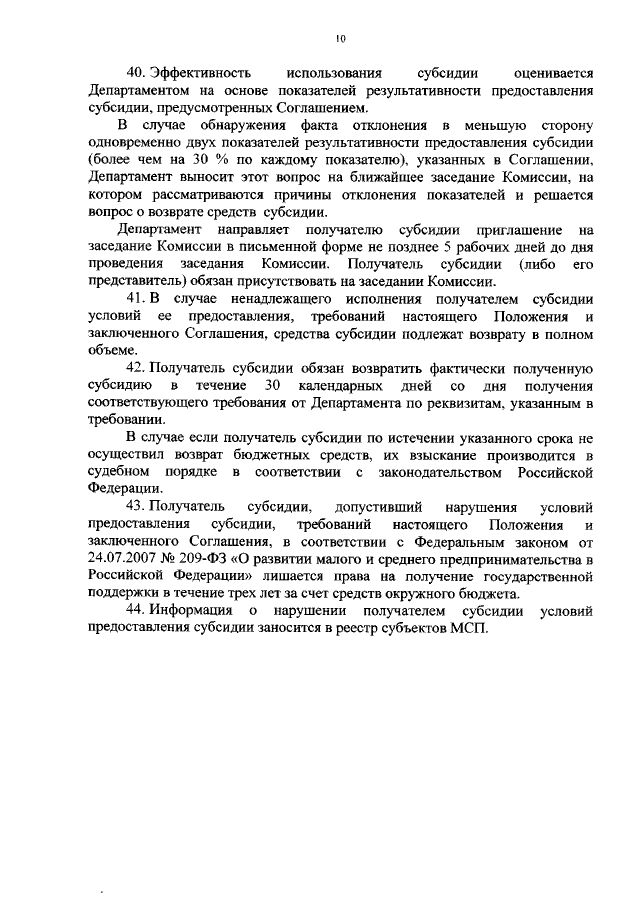 10

40. Эффективность использования субсидии оценивается Департаментом на основе показателей результативности предоставления субсидии, предусмотренных Соглашением.

В случае обнаружения факта отклонения в меньшую сторону одновременно двух показателей результативности предоставления субсидии (более чем на 30 % по каждому показателю), указанных в Соглашении, Департамент выносит этот вопрос на ближайшее заседание Комиссии, на котором рассматриваются причины отклонения показателей и решается вопрос о возврате средств субсидии.

Департамент направляет получателю субсидии приглашение на заседание Комиссии в письменной форме не позднее 5 рабочих дней до дня проведения заседания Комиссии. Получатель субсидии (либо его представитель) обязан присутствовать на заседании Комиссии.

41. В случае ненадлежащего исполнения получателем субсидии условий ее предоставления, требований настоящего Положения и заключенного Соглашения, средства субсидии подлежат возврату в полном объеме.

42. Получатель субсидии обязан возвратить фактически полученную субсидию в течение 30 календарных дней со дня получения соответствующего требования от Департамента по реквизитам, указанным в требовании.

В случае если получатель субсидии по истечении указанного срока не осуществил возврат бюджетных средств, их взыскание производится в судебном порядке в соответствии с законодательством Российской Федерации.

43. Получатель субсидии, допустивший нарушения условий предоставления субсидии, требований настоящего Положения и заключенного Соглашения, в соответствии с Федеральным законом от 24.07.2007 № 209-ФЗ «О развитии малого и среднего предпринимательства в Российской Федерации» лишается права на получение государственной поддержки в течение трех лет за счет средств окружного бюджета.

44. Информация о нарушении получателем субсидии условий предоставления субсидии заносится в реестр субъектов МСП.